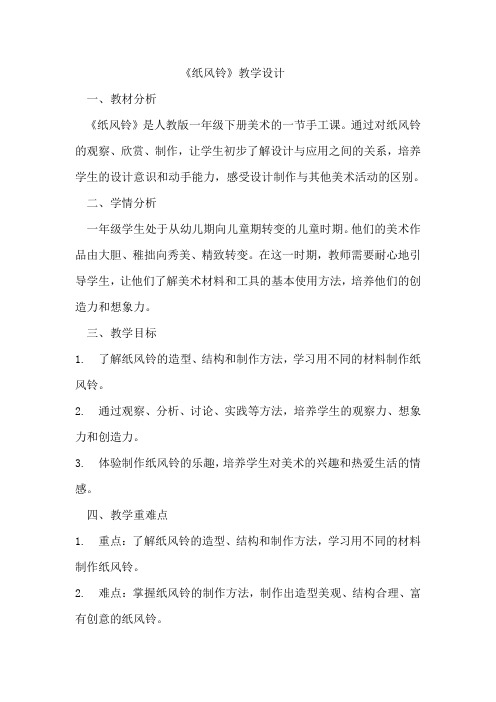 《纸风铃》教学设计

一、教材分析

《纸风铃》是人教版一年级下册美术的一节手工课。通过对纸风铃的观察、欣赏、制作，让学生初步了解设计与应用之间的关系，培养学生的设计意识和动手能力，感受设计制作与其他美术活动的区别。

二、学情分析

一年级学生处于从幼儿期向儿童期转变的儿童时期。他们的美术作品由大胆、稚拙向秀美、精致转变。在这一时期，教师需要耐心地引导学生，让他们了解美术材料和工具的基本使用方法，培养他们的创造力和想象力。

三、教学目标

1. 了解纸风铃的造型、结构和制作方法，学习用不同的材料制作纸风铃。

2. 通过观察、分析、讨论、实践等方法，培养学生的观察力、想象力和创造力。

3. 体验制作纸风铃的乐趣，培养学生对美术的兴趣和热爱生活的情感。

四、教学重难点

1. 重点：了解纸风铃的造型、结构和制作方法，学习用不同的材料制作纸风铃。

2. 难点：掌握纸风铃的制作方法，制作出造型美观、结构合理、富有创意的纸风铃。